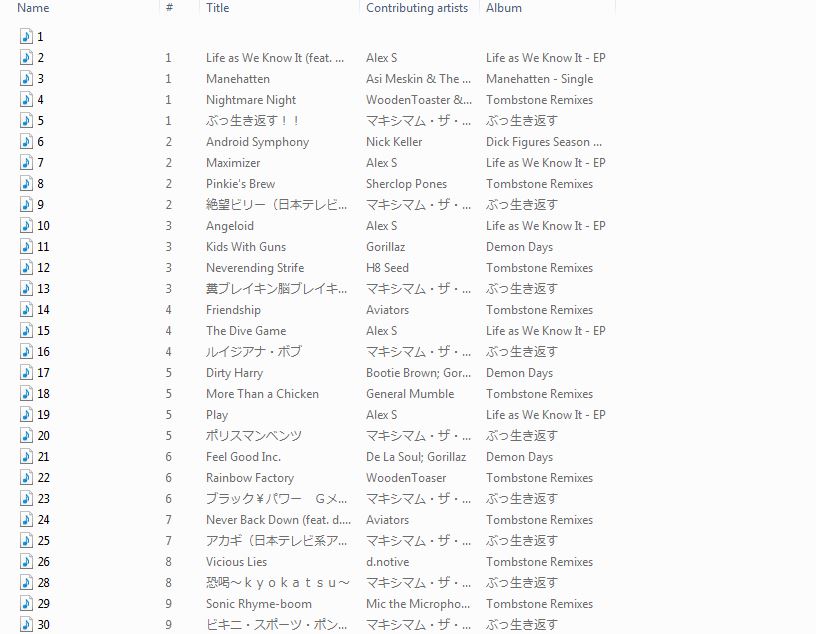 | Name | # | Title | Contributing artists | Album |
|---|---|---|---|---|
| 1 | | | | |
| 2 | 1 | Life as We Know It (feat. ... | Alex S | Life as We Know It - EP |
| 3 | 1 | Manehatten | Asi Meskin & The ... | Manehatten - Single |
| 4 | 1 | Nightmare Night | WoodenToaster &... | Tombstone Remixes |
| 5 | 1 | ぶっ生き返す！！ | マキシマム・ザ・... | ぶっ生き返す |
| 6 | 2 | Android Symphony | Nick Keller | Dick Figures Season ... |
| 7 | 2 | Maximizer | Alex S | Life as We Know It - EP |
| 8 | 2 | Pinkie's Brew | Sherclop Pones | Tombstone Remixes |
| 9 | 2 | 絶望ビリー（日本テレビ... | マキシマム・ザ・... | ぶっ生き返す |
| 10 | 3 | Angeloid | Alex S | Life as We Know It - EP |
| 11 | 3 | Kids With Guns | Gorillaz | Demon Days |
| 12 | 3 | Neverending Strife | H8 Seed | Tombstone Remixes |
| 13 | 3 | 糞ブレイキン脳ブレイキ... | マキシマム・ザ・... | ぶっ生き返す |
| 14 | 4 | Friendship | Aviators | Tombstone Remixes |
| 15 | 4 | The Dive Game | Alex S | Life as We Know It - EP |
| 16 | 4 | ルイジアナ・ボブ | マキシマム・ザ・... | ぶっ生き返す |
| 17 | 5 | Dirty Harry | Bootie Brown; Gor... | Demon Days |
| 18 | 5 | More Than a Chicken | General Mumble | Tombstone Remixes |
| 19 | 5 | Play | Alex S | Life as We Know It - EP |
| 20 | 5 | ポリスマンベンツ | マキシマム・ザ・... | ぶっ生き返す |
| 21 | 6 | Feel Good Inc. | De La Soul; Gorillaz | Demon Days |
| 22 | 6 | Rainbow Factory | WoodenToaser | Tombstone Remixes |
| 23 | 6 | ブラック¥パワー　Gメ... | マキシマム・ザ・... | ぶっ生き返す |
| 24 | 7 | Never Back Down (feat. d.... | Aviators | Tombstone Remixes |
| 25 | 7 | アカギ（日本テレビ系ア... | マキシマム・ザ・... | ぶっ生き返す |
| 26 | 8 | Vicious Lies | d.notive | Tombstone Remixes |
| 28 | 8 | 恐喝～ｋｙｏｋａｔｓｕ～ | マキシマム・ザ・... | ぶっ生き返す |
| 29 | 9 | Sonic Rhyme-boom | Mic the Micropho... | Tombstone Remixes |
| 30 | 9 | ビキニ・スポーツ・ポン... | マキシマム・ザ・... | ぶっ生き返す |